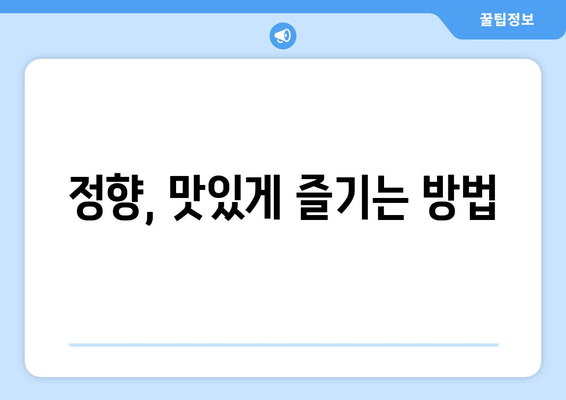 꿀팁정보

정향, 맛있게 즐기는 방법